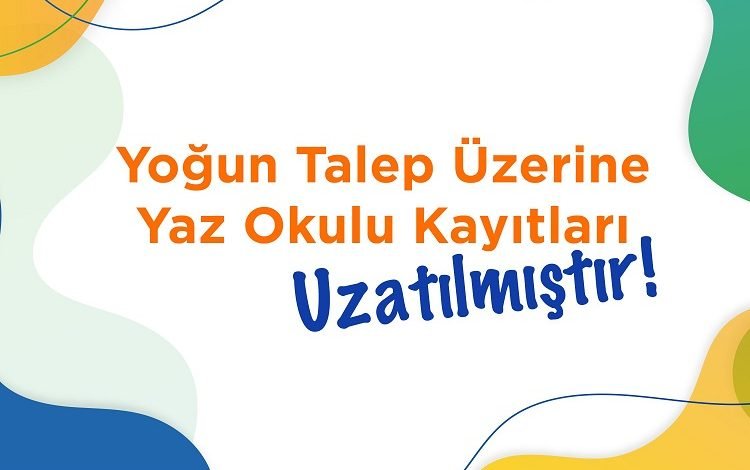 Yoğun Talep Üzerine
Yaz Okulu Kayıtları
Uzatılmıştır!